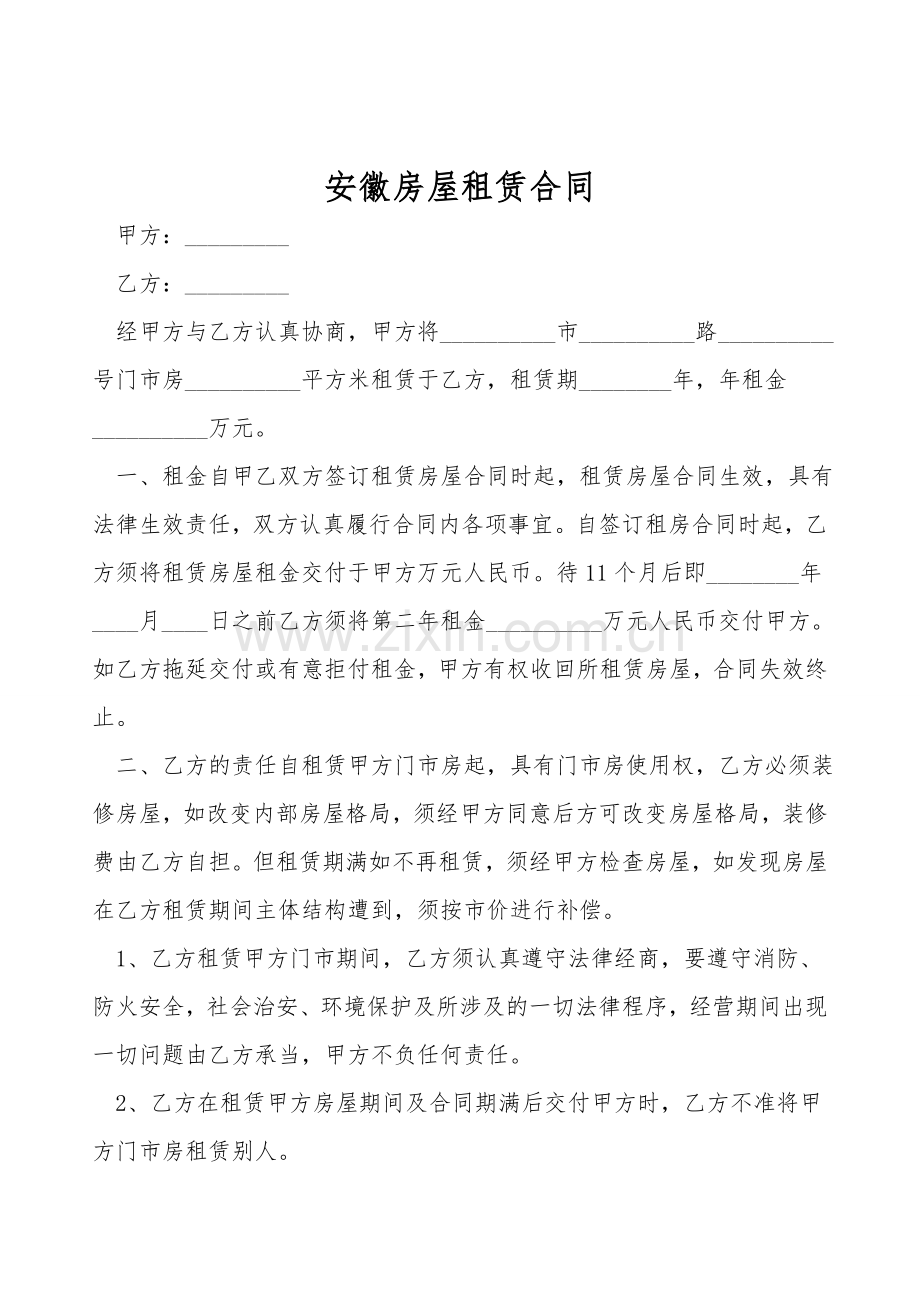 安徽房屋租赁合同

甲方：____

乙方：____

经甲方与乙方认真协商，甲方将____市____路____号门市房____平方米租赁于乙方，租赁期____年，年租金____万元。

一、租金自甲乙双方签订租赁房屋合同时起，租赁房屋合同生效，具有法律生效责任，双方认真履行合同内各项事宜。自签订租房合同时起，乙方须将租赁房屋租金交付于甲方万元人民币。待11个月后即____年____月____日之前乙方须将第二年租金____万元人民币交付甲方。如乙方拖延交付或有意拒付租金，甲方有权收回所租赁房屋，合同失效终止。

二、乙方的责任自租赁甲方门市房起，具有门市房使用权，乙方必须装修房屋，如改变内部房屋格局，须经甲方同意后方可改变房屋格局，装修费由乙方自担。但租赁期满如不再租赁，须经甲方检查房屋，如发现房屋在乙方租赁期间主体结构遭到，须按市价进行补偿。

1、乙方租赁甲方门市期间，乙方须认真遵守法律经商，要遵守消防、防火安全，社会治安、环境保护及所涉及的一切法律程序，经营期间出现一切问题由乙方承当，甲方不负任何责任。

2、乙方在租赁甲方房屋期间及合同期满后交付甲方时，乙方不准将甲方门市房租赁别人。

www.zixin.com.cn